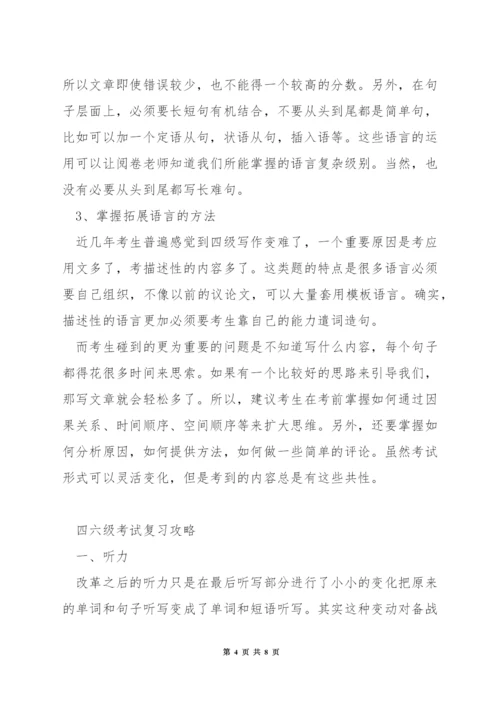 所以文章即使错误较少，也不能得一个较高的分数。另外，在句子层面上，必须要长短句有机结合，不要从头到尾都是简单句，比如可以加一个定语从句，状语从句，插入语等。这些语言的运用可以让阅卷老师知道我们所能掌握的语言复杂级别。当然，也没有必要从头到尾都写长难句。

3、掌握拓展语言的方法

近几年考生普遍感觉到四级写作变难了，一个重要原因是考应用文多了，考描述性的内容多了。这类题的特点是很多语言必须要自己组织，不像以前的议论文，可以大量套用模板语言。确实，描述性的语言更加必须要考生靠自己的能力遣词造句。

而考生碰到的更为重要的问题是不知道写什么内容，每个句子都得花很多时间来思索。如果有一个比较好的思路来引导我们，那写文章就会轻松多了。所以，建议考生在考前掌握如何通过因果关系、时间顺序、空间顺序等来扩大思维。另外，还要掌握如何分析原因，如何提供方法，如何做一些简单的评论。虽然考试形式可以灵活变化，但是考到的内容总是有这些共性。

四六级考试复习攻略

一、听力

改革之后的听力只是在最后听写部分进行了小小的变化把原来的单词和句子听写变成了单词和短语听写。其实这种变动对备战

第 4 页 共 8 页